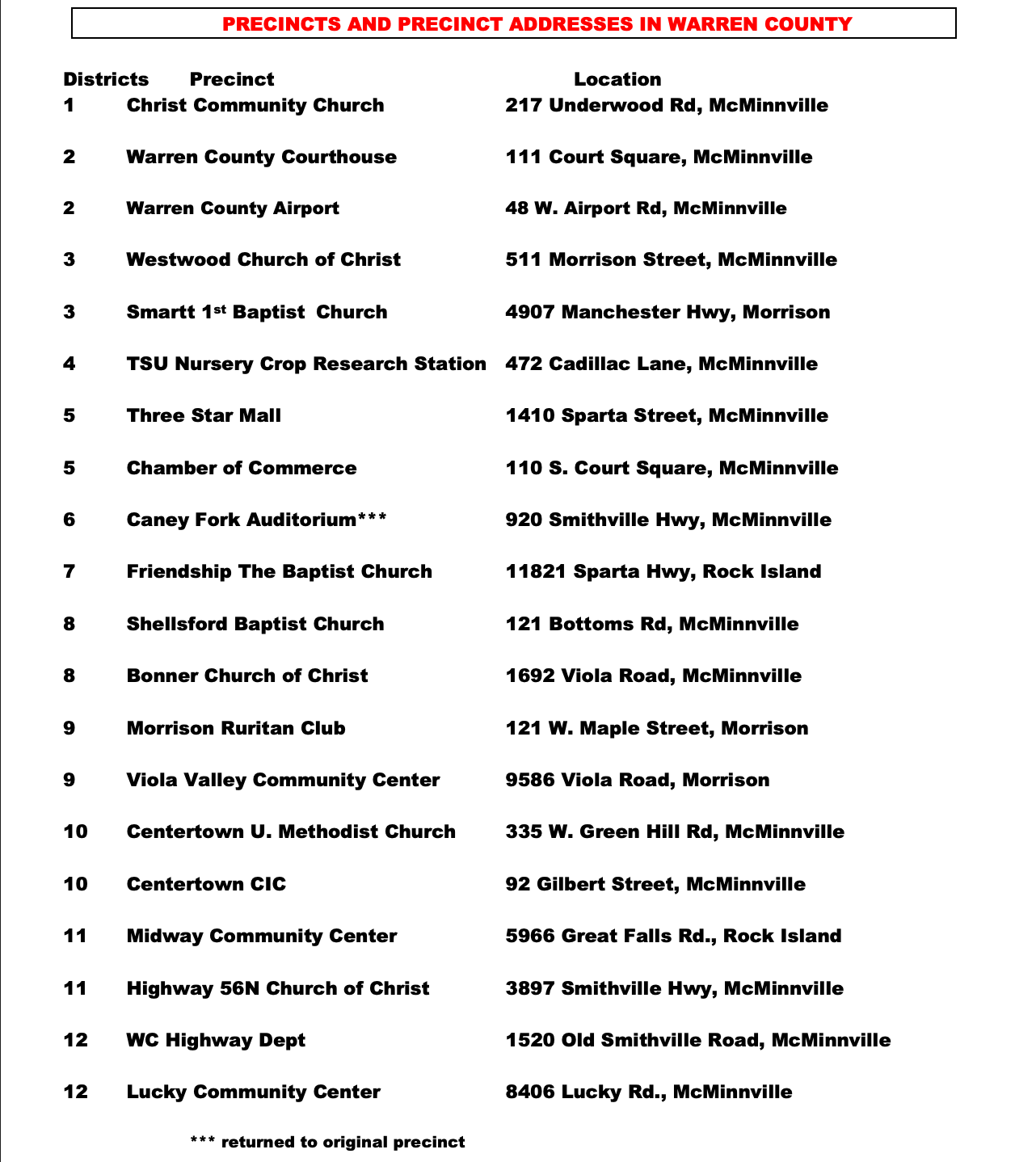 PRECINCTS AND PRECINCT ADDRESSES IN WARREN COUNTY

| Districts | Precinct | Location |
|---|---|---|
| 1 | Christ Community Church | 217 Underwood Rd, McMinnville |
| 2 | Warren County Courthouse | 111 Court Square, McMinnville |
| 2 | Warren County Airport | 48 W. Airport Rd, McMinnville |
| 3 | Westwood Church of Christ | 511 Morrison Street, McMinnville |
| 3 | Smartt 1st Baptist Church | 4907 Manchester Hwy, Morrison |
| 4 | TSU Nursery Crop Research Station | 472 Cadillac Lane, McMinnville |
| 5 | Three Star Mall | 1410 Sparta Street, McMinnville |
| 5 | Chamber of Commerce | 110 S. Court Square, McMinnville |
| 6 | Caney Fork Auditorium*** | 920 Smithville Hwy, McMinnville |
| 7 | Friendship The Baptist Church | 11821 Sparta Hwy, Rock Island |
| 8 | Shellsford Baptist Church | 121 Bottoms Rd, McMinnville |
| 8 | Bonner Church of Christ | 1692 Viola Road, McMinnville |
| 9 | Morrison Ruritan Club | 121 W. Maple Street, Morrison |
| 9 | Viola Valley Community Center | 9586 Viola Road, Morrison |
| 10 | Centertown U. Methodist Church | 335 W. Green Hill Rd, McMinnville |
| 10 | Centertown CIC | 92 Gilbert Street, McMinnville |
| 11 | Midway Community Center | 5966 Great Falls Rd., Rock Island |
| 11 | Highway 56N Church of Christ | 3897 Smithville Hwy, McMinnville |
| 12 | WC Highway Dept | 1520 Old Smithville Road, McMinnville |
| 12 | Lucky Community Center | 8406 Lucky Rd., McMinnville |

*** returned to original precinct